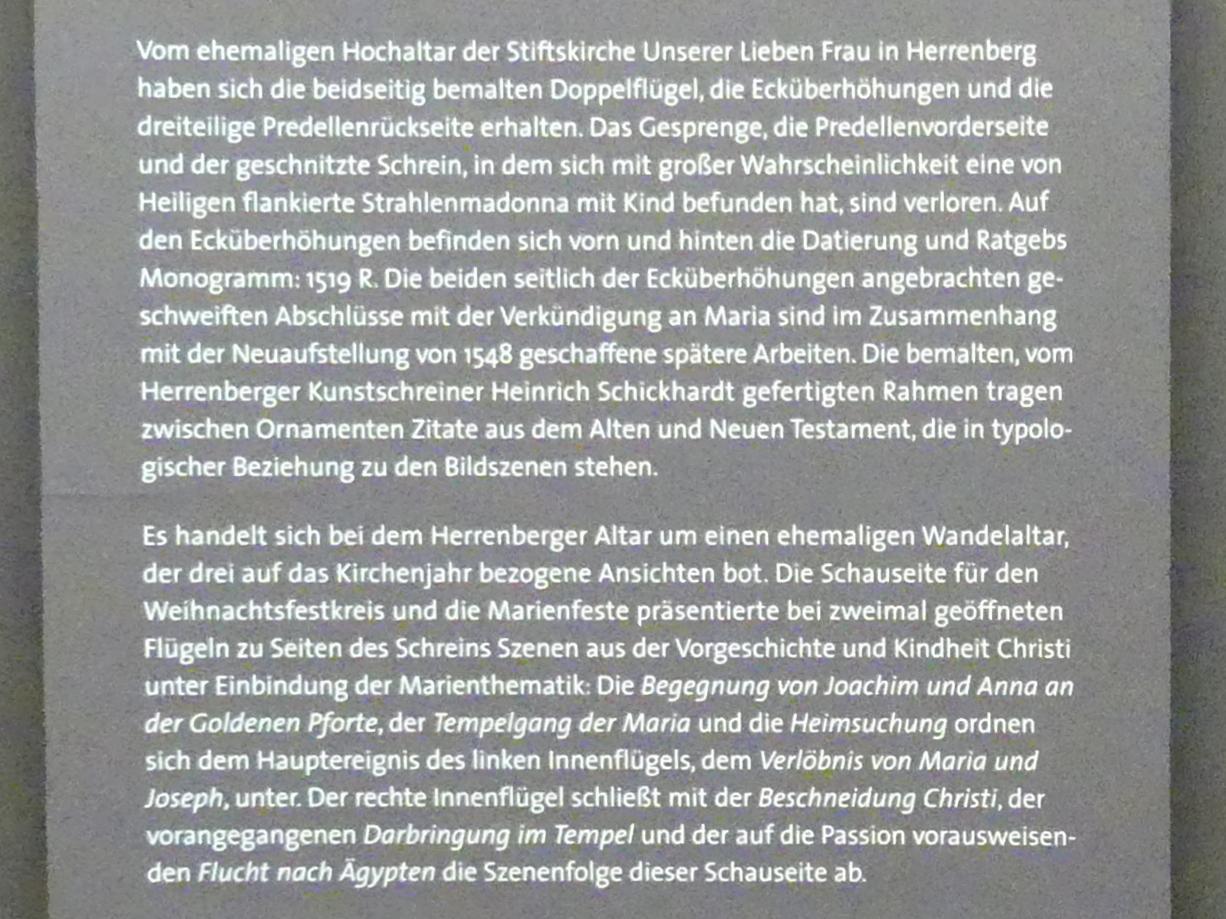 Vom ehemaligen Hochaltar der Stiftskirche Unserer Lieben Frau in Herrenberg haben sich die beidseitig bemalten Doppelflügel, die Ecküberhöhungen und die dreiteilige Predellenrückseite erhalten. Das Gesprenge, die Predellenvorderseite und der geschnitzte Schrein, in dem sich mit großer Wahrscheinlichkeit eine von Heiligen flankierte Strahlenmadonna mit Kind befunden hat, sind verloren. Auf den Ecküberhöhungen befinden sich vorn und hinten die Datierung und Ratgebs Monogramm: 1519 R. Die beiden seitlich der Ecküberhöhungen angebrachten geschweiften Abschlüsse mit der Verkündigung an Maria sind im Zusammenhang mit der Neuaufstellung von 1548 geschaffene spätere Arbeiten. Die bemalten, vom Herrenberger Kunstschreiner Heinrich Schickhardt gefertigten Rahmen tragen zwischen Ornamenten Zitate aus dem Alten und Neuen Testament, die in typologischer Beziehung zu den Bildszenen stehen.

Es handelt sich bei dem Herrenberger Altar um einen ehemaligen Wandelaltar, der drei auf das Kirchenjahr bezogene Ansichten bot. Die Schauseite für den Weihnachtsfestkreis und die Marienfeste präsentierte bei zweimal geöffneten Flügeln zu Seiten des Schreins Szenen aus der Vorgeschichte und Kindheit Christi unter Einbindung der Marienthematik: Die Begegnung von Joachim und Anna an der Goldenen Pforte, der Tempelgang der Maria und die Heimsuchung ordnen sich dem Hauptereignis des linken Innenflügels, dem Verlöbnis von Maria und Joseph, unter. Der rechte Innenflügel schließt mit der Beschneidung Christi, der vorangegangenen Darbringung im Tempel und der auf die Passion vorausweisenden Flucht nach Ägypten die Szenenfolge dieser Schauseite ab.